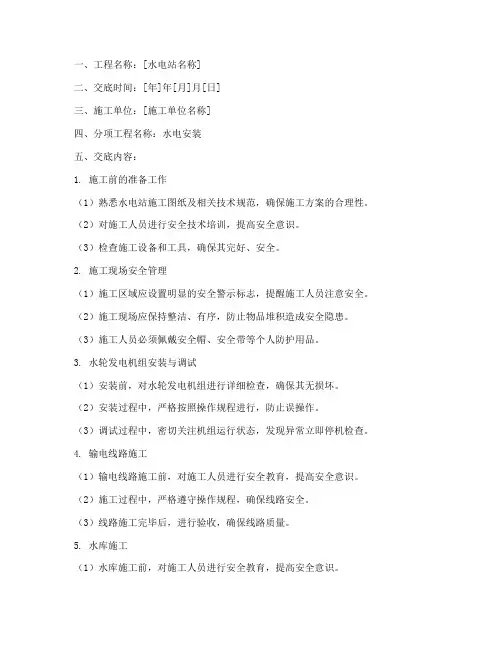 一、工程名称：[水电站名称]

二、交底时间：[年]年[月]月[日]

三、施工单位：[施工单位名称]

四、分项工程名称：水电安装

五、交底内容：

1. 施工前的准备工作

（1）熟悉水电站施工图纸及相关技术规范，确保施工方案的合理性。

（2）对施工人员进行安全技术培训，提高安全意识。

（3）检查施工设备和工具，确保其完好、安全。

2. 施工现场安全管理

（1）施工区域应设置明显的安全警示标志，提醒施工人员注意安全。

（2）施工现场应保持整洁、有序，防止物品堆积造成安全隐患。

（3）施工人员必须佩戴安全帽、安全带等个人防护用品。

3. 水轮发电机组安装与调试

（1）安装前，对水轮发电机组进行详细检查，确保其无损坏。

（2）安装过程中，严格按照操作规程进行，防止误操作。

（3）调试过程中，密切关注机组运行状态，发现异常立即停机检查。

4. 输电线路施工

（1）输电线路施工前，对施工人员进行安全教育，提高安全意识。

（2）施工过程中，严格遵守操作规程，确保线路安全。

（3）线路施工完毕后，进行验收，确保线路质量。

5. 水库施工

（1）水库施工前，对施工人员进行安全教育，提高安全意识。